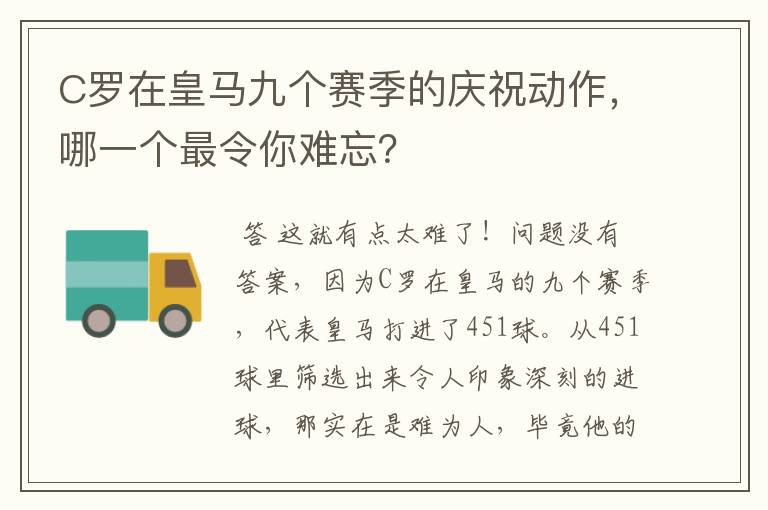 C罗在皇马九个赛季的庆祝动作，哪一个最令你难忘？

答 这就有点太难了！问题没有答案，因为C罗在皇马的九个赛季，代表皇马打进了451球。从451球里筛选出来令人印象深刻的进球，那实在是难为人，毕竟他的